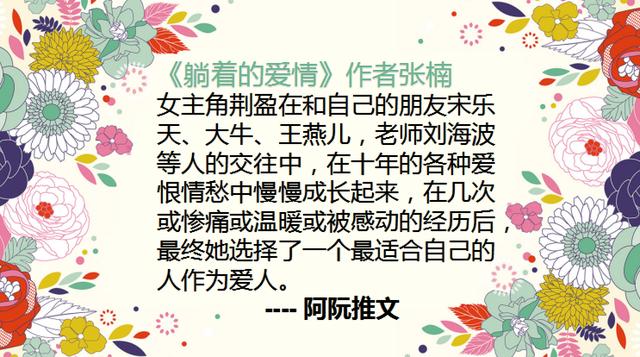 《躺着的爱情》作者张楠

女主角荆盈在和自己的朋友宋乐天、大牛、王燕儿，老师刘海波等人的交往中，在十年的各种爱恨情愁中慢慢成长起来，在几次或惨痛或温暖或被感动的经历后，最终她选择了一个最适合自己的人作为爱人。

---- 阿阮推文